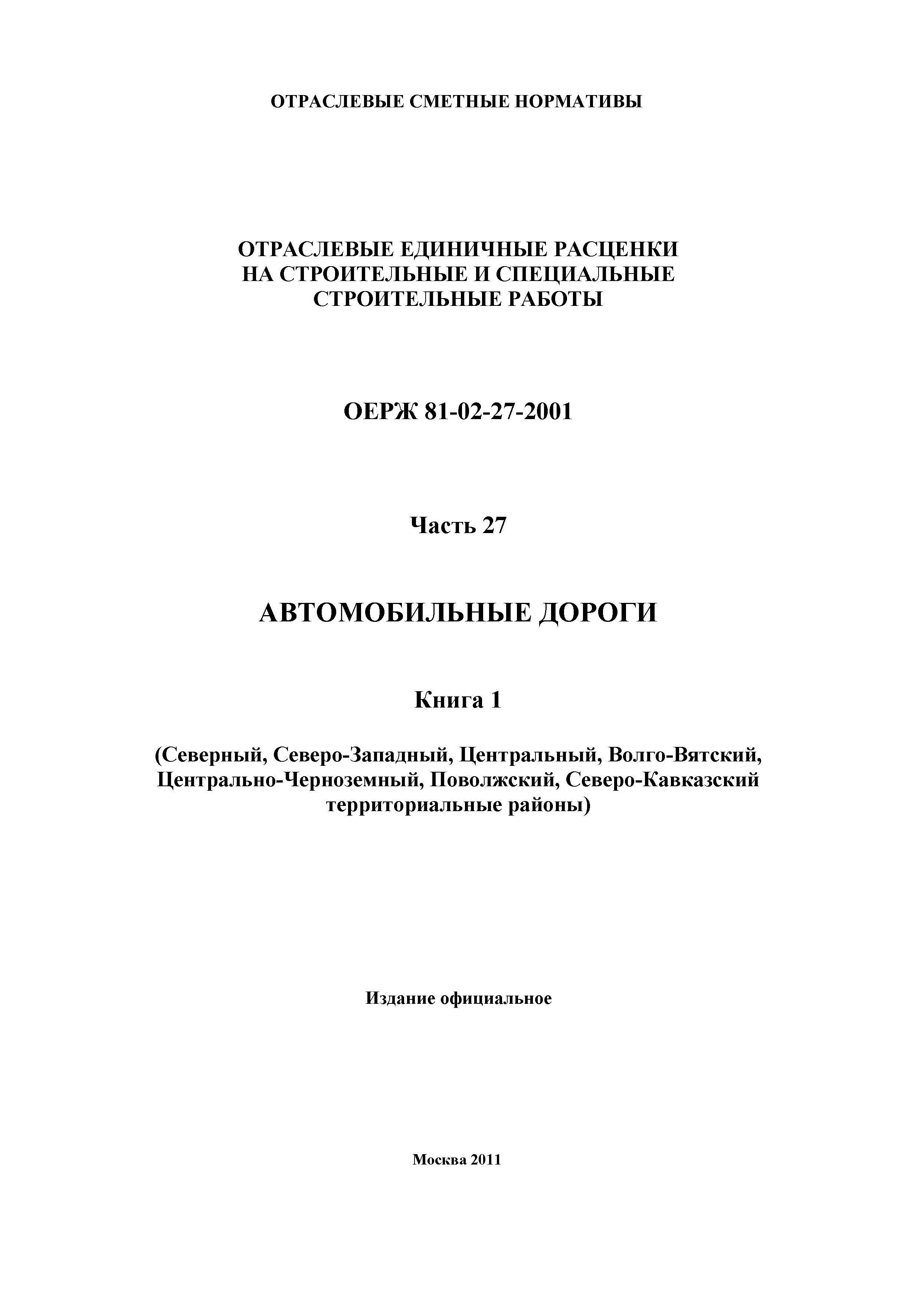 ОТРАСЛЕВЫЕ СМЕТНЫЕ НОРМАТИВЫ

ОТРАСЛЕВЫЕ ЕДИНИЧНЫЕ РАСЦЕНКИ НА СТРОИТЕЛЬНЫЕ И СПЕЦИАЛЬНЫЕ СТРОИТЕЛЬНЫЕ РАБОТЫ

ОЕРЖ 81-02-27-2001

Часть 27

АВТОМОБИЛЬНЫЕ ДОРОГИ

Книга 1

(Северный, Северо-Западный, Центральный, Волго-Вятский, Центрально-Черноземный, Поволжский, Северо-Кавказский территориальные районы)

Издание официальное

Москва 2011